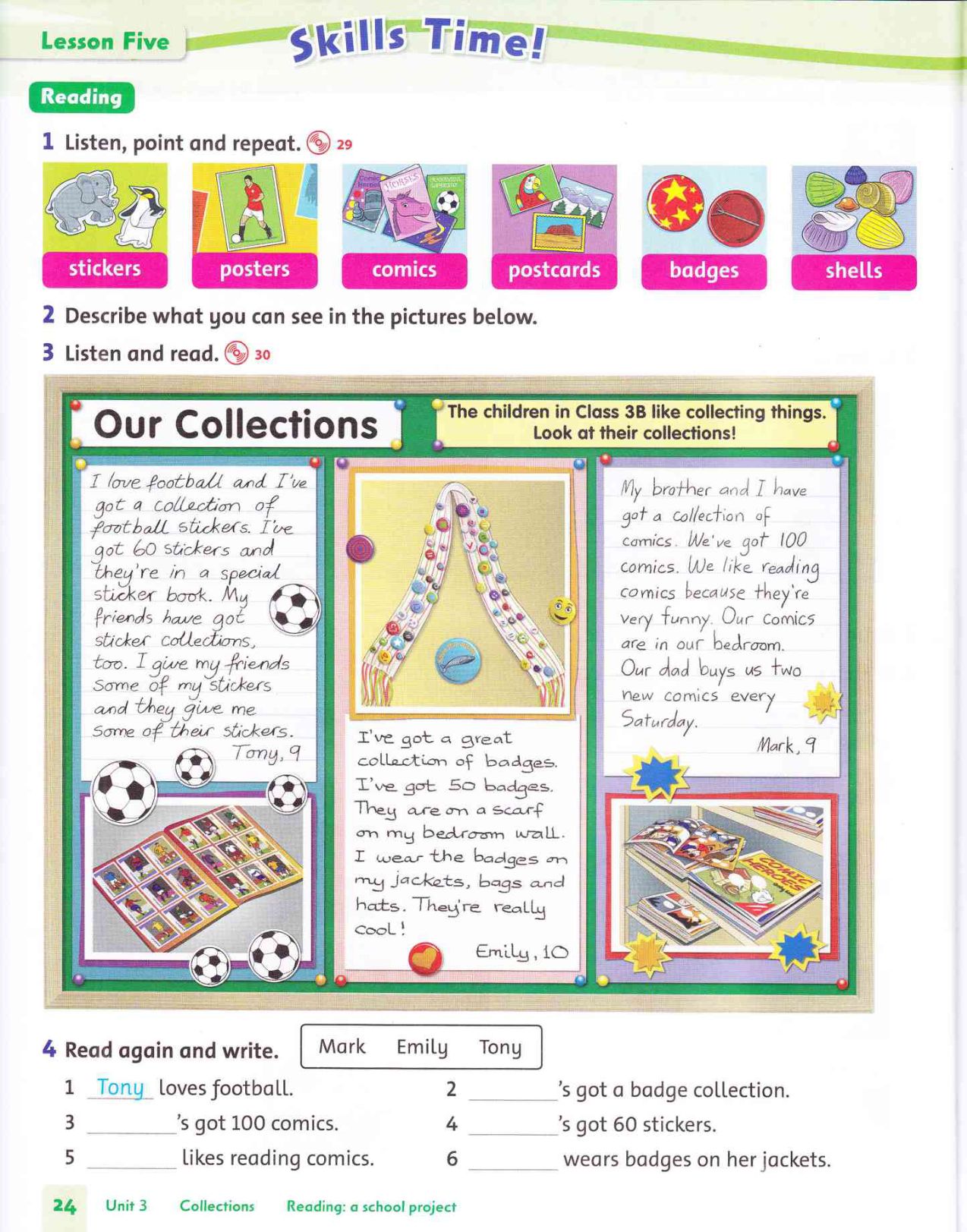 Lesson Five Skills Time!

Reading

1 Listen, point and repeat. 29

stickers posters comics postcards badges shells

2 Describe what you can see in the pictures below.

3 Listen and read. 30

Our Collections

The children in Class 3B like collecting things. Look at their collections!

I love football and I've got a collection of football stickers. I've got 60 stickers and they're in a special sticker book. My friends have got sticker collections, too. I give my friends some of my stickers and they give me some of their stickers.
Tony, 9

I've got a great collection of badges. I've got 50 badges. They are on a scarf on my bedroom wall. I wear the badges on my jackets, bags and hats. They're really cool!
Emily, 10

My brother and I have got a collection of comics. We've got 100 comics. We like reading comics because they're very funny. Our comics are in our bedroom. Our dad buys us two new comics every Saturday.
Mark, 9

COMIC HEROES

4 Read again and write.

Mark Emily Tony

1 Tony loves football.
2 ________'s got a badge collection.
3 ________'s got 100 comics.
4 ________'s got 60 stickers.
5 ________ likes reading comics.
6 ________ wears badges on her jackets.

24 Unit 3 Collections Reading: a school project